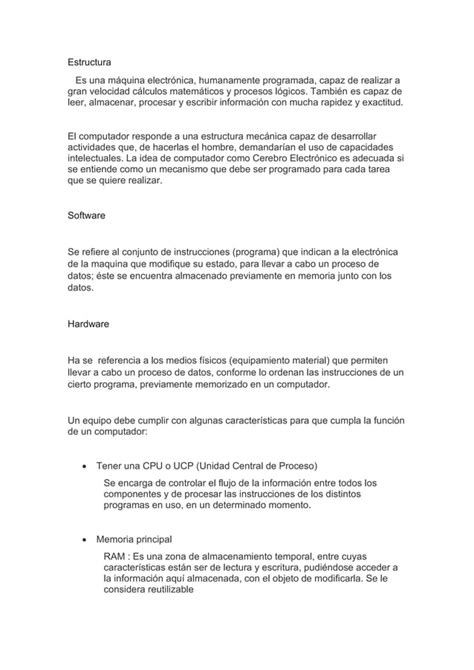 Estructura

Es una máquina electrónica, humanamente programada, capaz de realizar a gran velocidad cálculos matemáticos y procesos lógicos. También es capaz de leer, almacenar, procesar y escribir información con mucha rapidez y exactitud.

El computador responde a una estructura mecánica capaz de desarrollar actividades que, de hacerlas el hombre, demandarían el uso de capacidades intelectuales. La idea de computador como Cerebro Electrónico es adecuada si se entiende como un mecanismo que debe ser programado para cada tarea que se quiere realizar.

Software

Se refiere al conjunto de instrucciones (programa) que indican a la electrónica de la maquina que modifique su estado, para llevar a cabo un proceso de datos; éste se encuentra almacenado previamente en memoria junto con los datos.

Hardware

Ha se referencia a los medios físicos (equipamiento material) que permiten llevar a cabo un proceso de datos, conforme lo ordenan las instrucciones de un cierto programa, previamente memorizado en un computador.

Un equipo debe cumplir con algunas características para que cumpla la función de un computador:

• Tener una CPU o UCP (Unidad Central de Proceso)

Se encarga de controlar el flujo de la información entre todos los componentes y de procesar las instrucciones de los distintos programas en uso, en un determinado momento.

• Memoria principal

RAM : Es una zona de almacenamiento temporal, entre cuyas características están ser de lectura y escritura, pudiéndose acceder a la información aquí almacenada, con el objeto de modificarla. Se le considera reutilizable